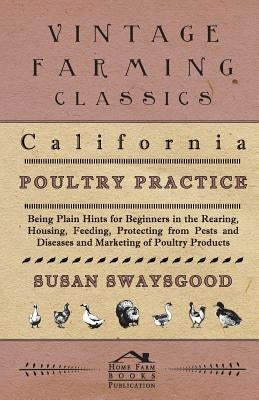 VINTAGE FARMING CLASSICS

California

POULTRY PRACTICE

Being Plain Hints for Beginners in the Rearing, Housing, Feeding, Protecting from Pests and Diseases and Marketing of Poultry Products

SUSAN SWAYSGOOD

HOME FARM BOOKS PUBLICATION